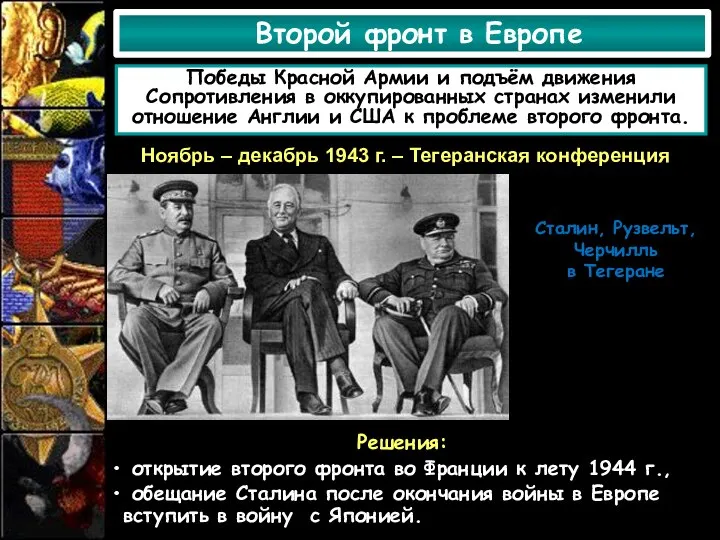 Второй фронт в Европе

Победы Красной Армии и подъём движения Сопротивления в оккупированных странах изменили отношение Англии и США к проблеме второго фронта.

Ноябрь – декабрь 1943 г. – Тегеранская конференция

Сталин, Рузвельт, Черчилль в Тегеране

Решения:
• открытие второго фронта во Франции к лету 1944 г.,
• обещание Сталина после окончания войны в Европе вступить в войну с Японией.